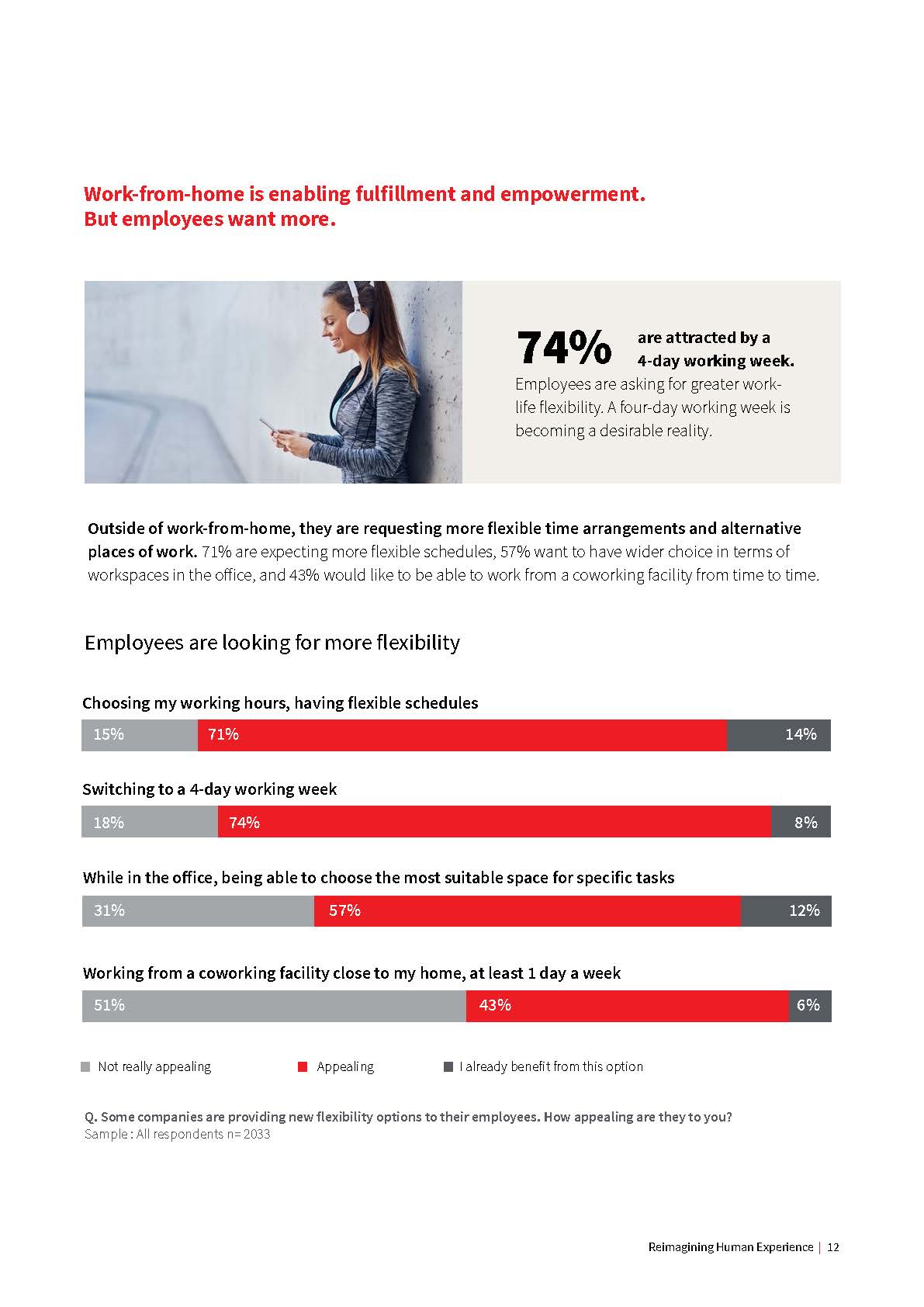 Work-from-home is enabling fulfillment and empowerment.
But employees want more.

74% are attracted by a 4-day working week.
Employees are asking for greater work-life flexibility. A four-day working week is becoming a desirable reality.

Outside of work-from-home, they are requesting more flexible time arrangements and alternative places of work. 71% are expecting more flexible schedules, 57% want to have wider choice in terms of workspaces in the office, and 43% would like to be able to work from a coworking facility from time to time.

Employees are looking for more flexibility

Choosing my working hours, having flexible schedules
15% 71% 14%

Switching to a 4-day working week
18% 74% 8%

While in the office, being able to choose the most suitable space for specific tasks
31% 57% 12%

Working from a coworking facility close to my home, at least 1 day a week
51% 43% 6%

Not really appealing
Appealing
I already benefit from this option

Q. Some companies are providing new flexibility options to their employees. How appealing are they to you?
Sample : All respondents n= 2033

Reimagining Human Experience | 12